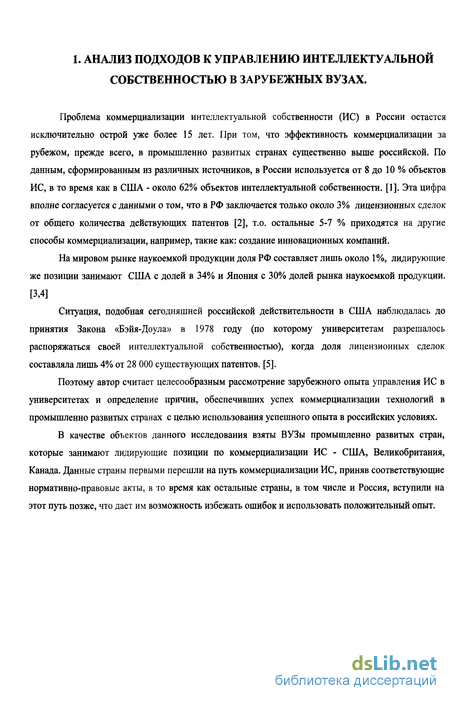 1. АНАЛИЗ ПОДХОДОВ К УПРАВЛЕНИЮ ИНТЕЛЛЕКТУАЛЬНОЙ СОБСТВЕННОСТЬЮ В ЗАРУБЕЖНЫХ ВУЗАХ.

Проблема коммерциализации интеллектуальной собственности (ИС) в России остается исключительно острой уже более 15 лет. При том, что эффективность коммерциализации за рубежом, прежде всего, в промышленно развитых странах существенно выше российской. По данным, сформированным из различных источников, в России используется от 8 до 10 % объектов ИС, в то время как в США - около 62% объектов интеллектуальной собственности. [1]. Эта цифра вполне согласуется с данными о том, что в РФ заключается только около 3% лицензионных сделок от общего количества действующих патентов [2], т.о. остальные 5-7 % приходятся на другие способы коммерциализации, например, такие как: создание инновационных компаний.

На мировом рынке наукоемкой продукции доля РФ составляет лишь около 1%, лидирующие же позиции занимают США с долей в 34% и Япония с 30% долей рынка наукоемкой продукции. [3,4]

Ситуация, подобная сегодняшней российской действительности в США наблюдалась до принятия Закона «Бэйя-Доула» в 1978 году (по которому университетам разрешалось распоряжаться своей интеллектуальной собственностью), когда доля лицензионных сделок составляла лишь 4% от 28 000 существующих патентов. [5].

Поэтому автор считает целесообразным рассмотрение зарубежного опыта управления ИС в университетах и определение причин, обеспечивших успех коммерциализации технологий в промышленно развитых странах с целью использования успешного опыта в российских условиях.

В качестве объектов данного исследования взяты ВУЗы промышленно развитых стран, которые занимают лидирующие позиции по коммерциализации ИС - США, Великобритания, Канада. Данные страны первыми перешли на путь коммерциализации ИС, приняв соответствующие нормативно-правовые акты, в то время как остальные страны, в том числе и Россия, вступили на этот путь позже, что дает им возможность избежать ошибок и использовать положительный опыт.

dsLib.net
библиотека диссертаций